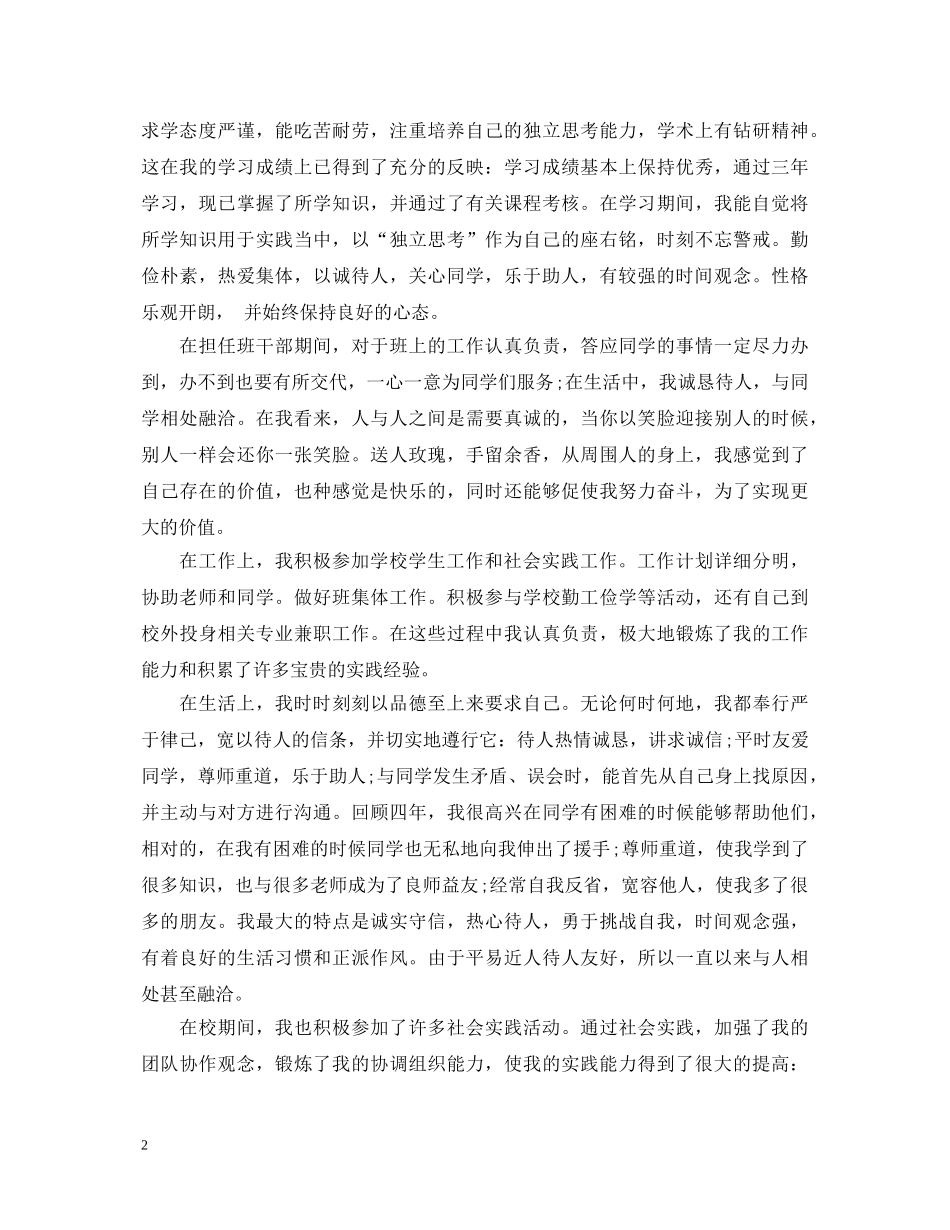 求学态度严谨，能吃苦耐劳，注重培养自己的独立思考能力，学术上有钻研精神。这在我的学习成绩上已得到了充分的反映：学习成绩基本上保持优秀，通过三年学习，现已掌握了所学知识，并通过了有关课程考核。在学习期间，我能自觉将所学知识用于实践当中，以“独立思考”作为自己的座右铭，时刻不忘警戒。勤俭朴素，热爱集体，以诚待人，关心同学，乐于助人，有较强的时间观念。性格乐观开朗， 并始终保持良好的心态。

在担任班干部期间，对于班上的工作认真负责，答应同学的事情一定尽力办到，办不到也要有所交代，一心一意为同学们服务;在生活中，我诚恳待人，与同学相处融洽。在我看来，人与人之间是需要真诚的，当你以笑脸迎接别人的时候，别人一样会还你一张笑脸。送人玫瑰，手留余香，从周围人的身上，我感觉到了自己存在的价值，也种感觉是快乐的，同时还能够促使我努力奋斗，为了实现更大的价值。

在工作上，我积极参加学校学生工作和社会实践工作。工作计划详细分明，协助老师和同学。做好班集体工作。积极参与学校勤工俭学等活动，还有自己到校外投身相关专业兼职工作。在这些过程中我认真负责，极大地锻炼了我的工作能力和积累了许多宝贵的实践经验。

在生活上，我时时刻刻以品德至上来要求自己。无论何时何地，我都奉行严于律己，宽以待人的信条，并切实地遵行它：待人热情诚恳，讲求诚信;平时友爱同学，尊师重道，乐于助人;与同学发生矛盾、误会时，能首先从自己身上找原因，并主动与对方进行沟通。回顾四年，我很高兴在同学有困难的时候能够帮助他们，相对的，在我有困难的时候同学也无私地向我伸出了援手;尊师重道，使我学到了很多知识，也与很多老师成为了良师益友;经常自我反省，宽容他人，使我多了很多的朋友。我最大的特点是诚实守信，热心待人，勇于挑战自我，时间观念强，有着良好的生活习惯和正派作风。由于平易近人待人友好，所以一直以来与人相处甚至融洽。

在校期间，我也积极参加了许多社会实践活动。通过社会实践，加强了我的团队协作观念，锻炼了我的协调组织能力，使我的实践能力得到了很大的提高：

2